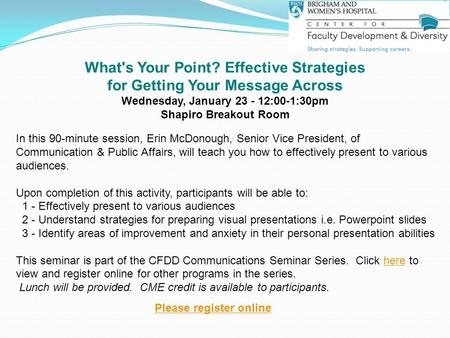 BRIGHAM AND WOMEN'S HOSPITAL

CENTER FOR
Faculty Development & Diversity
Sharing strategies. Supporting careers.

What's Your Point? Effective Strategies for Getting Your Message Across
Wednesday, January 23 - 12:00-1:30pm
Shapiro Breakout Room

In this 90-minute session, Erin McDonough, Senior Vice President, of Communication & Public Affairs, will teach you how to effectively present to various audiences.

Upon completion of this activity, participants will be able to:
1 - Effectively present to various audiences
2 - Understand strategies for preparing visual presentations i.e. Powerpoint slides
3 - Identify areas of improvement and anxiety in their personal presentation abilities

This seminar is part of the CFDD Communications Seminar Series. Click here to view and register online for other programs in the series.
Lunch will be provided. CME credit is available to participants.

Please register online